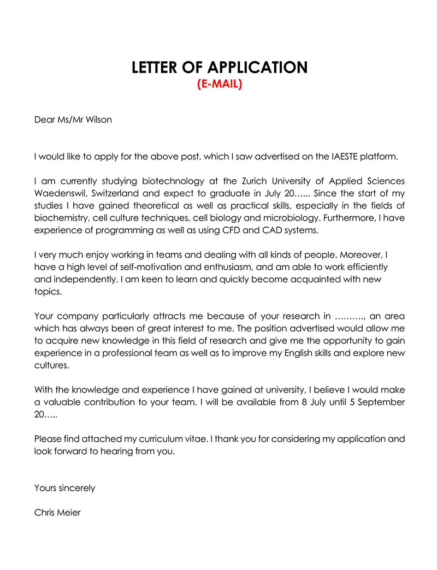 LETTER OF APPLICATION
(E-MAIL)

Dear Ms/Mr Wilson

I would like to apply for the above post, which I saw advertised on the IAESTE platform.

I am currently studying biotechnology at the Zurich University of Applied Sciences Waedenswil, Switzerland and expect to graduate in July 20…... Since the start of my studies I have gained theoretical as well as practical skills, especially in the fields of biochemistry, cell culture techniques, cell biology and microbiology. Furthermore, I have experience of programming as well as using CFD and CAD systems.

I very much enjoy working in teams and dealing with all kinds of people. Moreover, I have a high level of self-motivation and enthusiasm, and am able to work efficiently and independently. I am keen to learn and quickly become acquainted with new topics.

Your company particularly attracts me because of your research in ………., an area which has always been of great interest to me. The position advertised would allow me to acquire new knowledge in this field of research and give me the opportunity to gain experience in a professional team as well as to improve my English skills and explore new cultures.

With the knowledge and experience I have gained at university, I believe I would make a valuable contribution to your team. I will be available from 8 July until 5 September 20…..

Please find attached my curriculum vitae. I thank you for considering my application and look forward to hearing from you.

Yours sincerely

Chris Meier